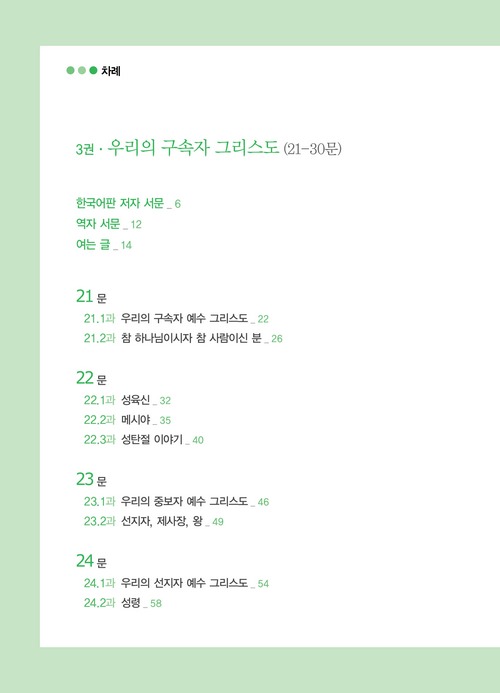 차례

3권 · 우리의 구속자 그리스도 (21-30문)

한국어판 저자 서문 _ 6
역자 서문 _ 12
여는 글 _ 14

21 문
21.1과 우리의 구속자 예수 그리스도 _ 22
21.2과 참 하나님이시자 참 사람이신 분 _ 26

22 문
22.1과 성육신 _ 32
22.2과 메시야 _ 35
22.3과 성탄절 이야기 _ 40

23 문
23.1과 우리의 중보자 예수 그리스도 _ 46
23.2과 선지자, 제사장, 왕 _ 49

24 문
24.1과 우리의 선지자 예수 그리스도 _ 54
24.2과 성령 _ 58